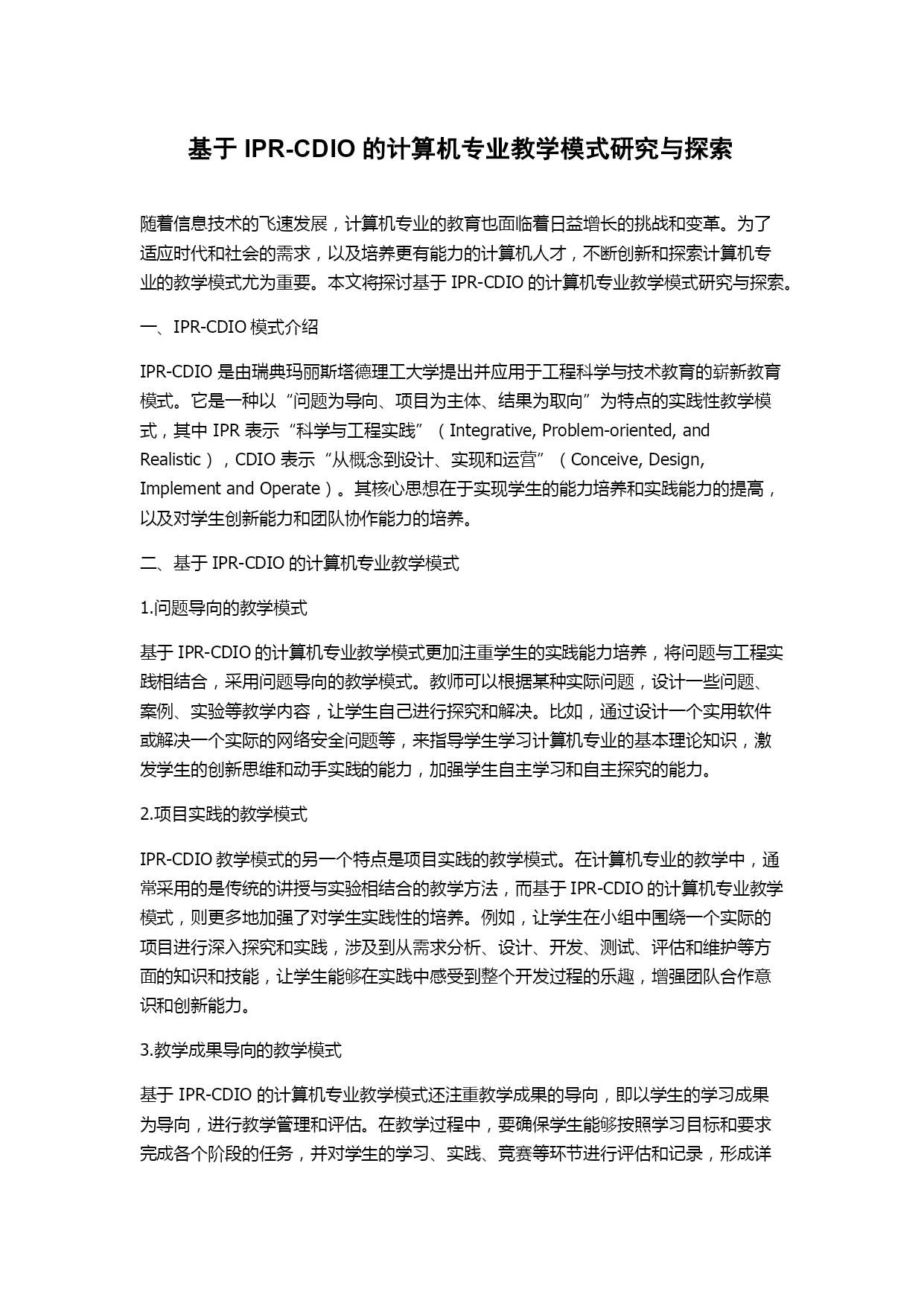 基于 IPR-CDIO 的计算机专业教学模式研究与探索

随着信息技术的飞速发展，计算机专业的教育也面临着日益增长的挑战和变革。为了适应时代和社会的需求，以及培养更有能力的计算机人才，不断创新和探索计算机专业的教学模式尤为重要。本文将探讨基于 IPR-CDIO 的计算机专业教学模式研究与探索。

一、IPR-CDIO 模式介绍

IPR-CDIO 是由瑞典玛丽斯塔德理工大学提出并应用于工程科学与技术教育的崭新教育模式。它是一种以“问题为导向、项目为主体、结果为取向”为特点的实践性教学模式，其中 IPR 表示“科学与工程实践”（Integrative, Problem-oriented, and Realistic），CDIO 表示“从概念到设计、实现和运营”（Conceive, Design, Implement and Operate）。其核心思想在于实现学生的能力培养和实践能力的提高，以及对学生创新能力和团队协作能力的培养。

二、基于 IPR-CDIO 的计算机专业教学模式

1.问题导向的教学模式

基于 IPR-CDIO 的计算机专业教学模式更加注重学生的实践能力培养，将问题与工程实践相结合，采用问题导向的教学模式。教师可以根据某种实际问题，设计一些问题、案例、实验等教学内容，让学生自己进行探究和解决。比如，通过设计一个实用软件或解决一个实际的网络安全问题等，来指导学生学习计算机专业的基本理论知识，激发学生的创新思维和动手实践的能力，加强学生自主学习和自主探究的能力。

2.项目实践的教学模式

IPR-CDIO 教学模式的另一个特点是项目实践的教学模式。在计算机专业的教学中，通常采用的是传统的讲授与实验相结合的教学方法，而基于 IPR-CDIO 的计算机专业教学模式，则更多地加强了对学生实践性的培养。例如，让学生在小组中围绕一个实际的项目进行深入探究和实践，涉及到从需求分析、设计、开发、测试、评估和维护等方面的知识和技能，让学生能够在实践中感受到整个开发过程的乐趣，增强团队合作意识和创新能力。

3.教学成果导向的教学模式

基于 IPR-CDIO 的计算机专业教学模式还注重教学成果的导向，即以学生的学习成果为导向，进行教学管理和评估。在教学过程中，要确保学生能够按照学习目标和要求完成各个阶段的任务，并对学生的学习、实践、竞赛等环节进行评估和记录，形成详